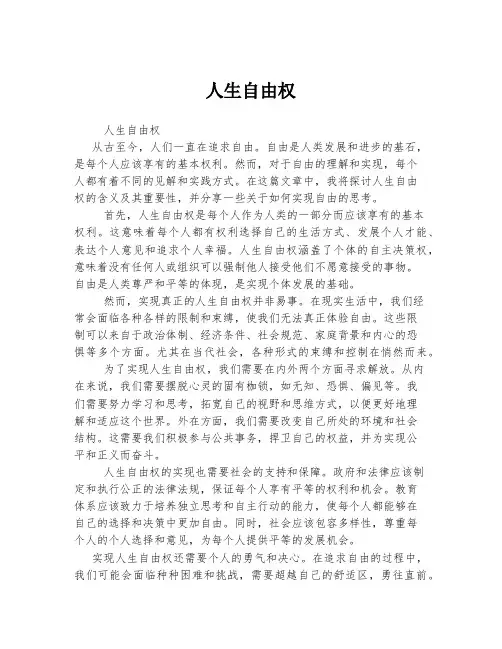 人生自由权

人生自由权

从古至今，人们一直在追求自由。自由是人类发展和进步的基石，是每个人应该享有的基本权利。然而，对于自由的理解和实现，每个人都有着不同的见解和实践方式。在这篇文章中，我将探讨人生自由权的含义及其重要性，并分享一些关于如何实现自由的思考。

首先，人生自由权是每个人作为人类的一部分而应该享有的基本权利。这意味着每个人都有权利选择自己的生活方式、发展个人才能、表达个人意见和追求个人幸福。人生自由权涵盖了个体的自主决策权，意味着没有任何人或组织可以强制他人接受他们不愿意接受的事物。自由是人类尊严和平等的体现，是实现个体发展的基础。

然而，实现真正的人生自由权并非易事。在现实生活中，我们经常会面临各种各样的限制和束缚，使我们无法真正体验自由。这些限制可以来自于政治体制、经济条件、社会规范、家庭背景和内心的恐惧等多个方面。尤其在当代社会，各种形式的束缚和控制在悄然而来。

为了实现人生自由权，我们需要在内外两个方面寻求解放。从内在来说，我们需要摆脱心灵的固有枷锁，如无知、恐惧、偏见等。我们需要努力学习和思考，拓宽自己的视野和思维方式，以便更好地理解和适应这个世界。外在方面，我们需要改变自己所处的环境和社会结构。这需要我们积极参与公共事务，捍卫自己的权益，并为实现公平和正义而奋斗。

人生自由权的实现也需要社会的支持和保障。政府和法律应该制定和执行公正的法律法规，保证每个人享有平等的权利和机会。教育体系应该致力于培养独立思考和自主行动的能力，使每个人都能够在自己的选择和决策中更加自由。同时，社会应该包容多样性，尊重每个人的个人选择和意见，为每个人提供平等的发展机会。

实现人生自由权还需要个人的勇气和决心。在追求自由的过程中，我们可能会面临种种困难和挑战，需要超越自己的舒适区，勇往直前。